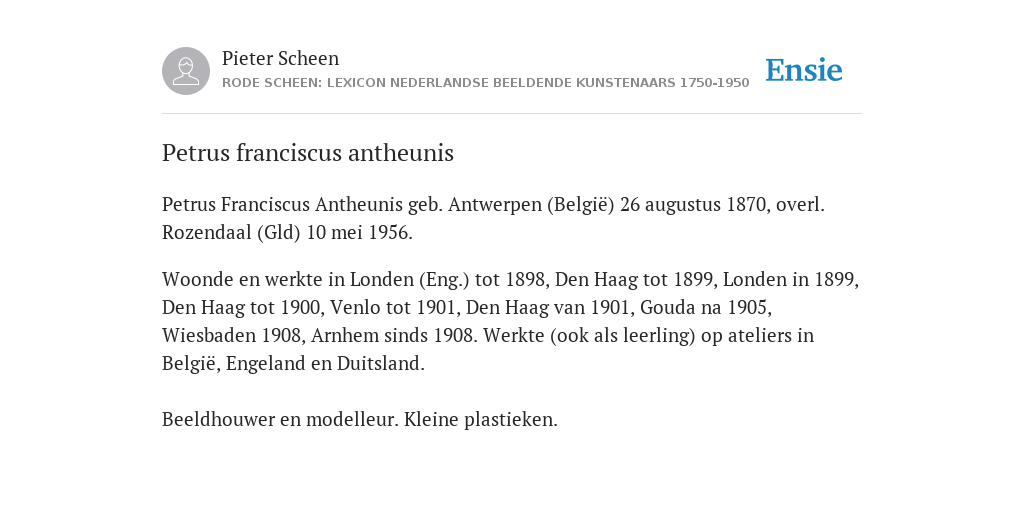 Pieter Scheen
RODE SCHEEN: LEXICON NEDERLANDSE BEELDENDE KUNSTENAARS 1750-1950

Ensie

Petrus franciscus antheunis

Petrus Franciscus Antheunis geb. Antwerpen (België) 26 augustus 1870, overl. Rozendaal (Gld) 10 mei 1956.

Woonde en werkte in Londen (Eng.) tot 1898, Den Haag tot 1899, Londen in 1899, Den Haag tot 1900, Venlo tot 1901, Den Haag van 1901, Gouda na 1905, Wiesbaden 1908, Arnhem sinds 1908. Werkte (ook als leerling) op ateliers in België, Engeland en Duitsland.

Beeldhouwer en modelleur. Kleine plastieken.